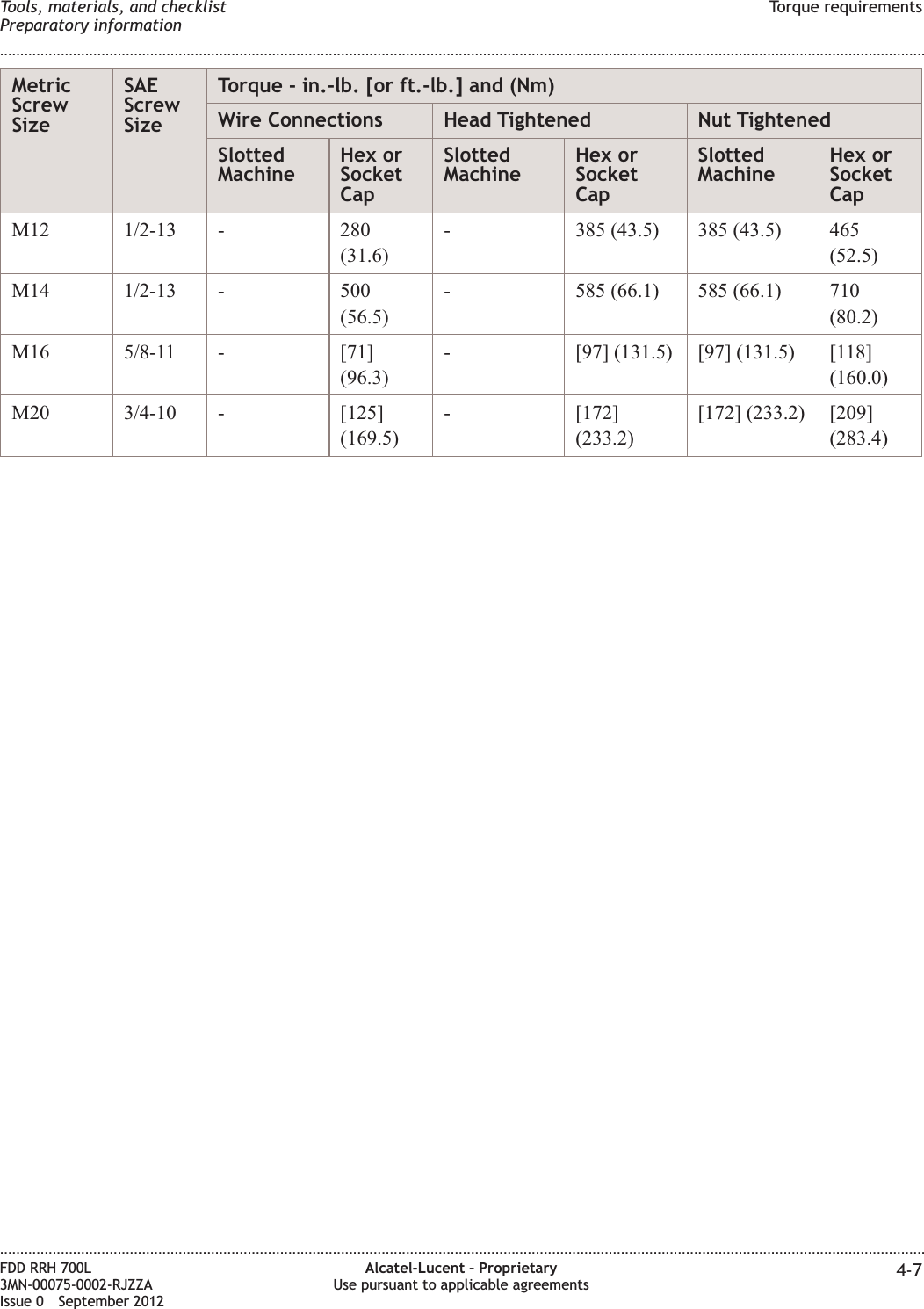 Tools, materials, and checklist
Preparatory information

Torque requirements

| Metric Screw Size | SAE Screw Size | Torque - in.-lb. [or ft.-lb.] and (Nm) | | | | | |
|---|---|---|---|---|---|---|---|
| | | Wire Connections | | Head Tightened | | Nut Tightened | |
| | | Slotted Machine | Hex or Socket Cap | Slotted Machine | Hex or Socket Cap | Slotted Machine | Hex or Socket Cap |
| M12 | 1/2-13 | - | 280 (31.6) | - | 385 (43.5) | 385 (43.5) | 465 (52.5) |
| M14 | 1/2-13 | - | 500 (56.5) | - | 585 (66.1) | 585 (66.1) | 710 (80.2) |
| M16 | 5/8-11 | - | [71] (96.3) | - | [97] (131.5) | [97] (131.5) | [118] (160.0) |
| M20 | 3/4-10 | - | [125] (169.5) | - | [172] (233.2) | [172] (233.2) | [209] (283.4) |

FDD RRH 700L
3MN-00075-0002-RJZZA
Issue 0 September 2012

Alcatel-Lucent – Proprietary
Use pursuant to applicable agreements

4-7